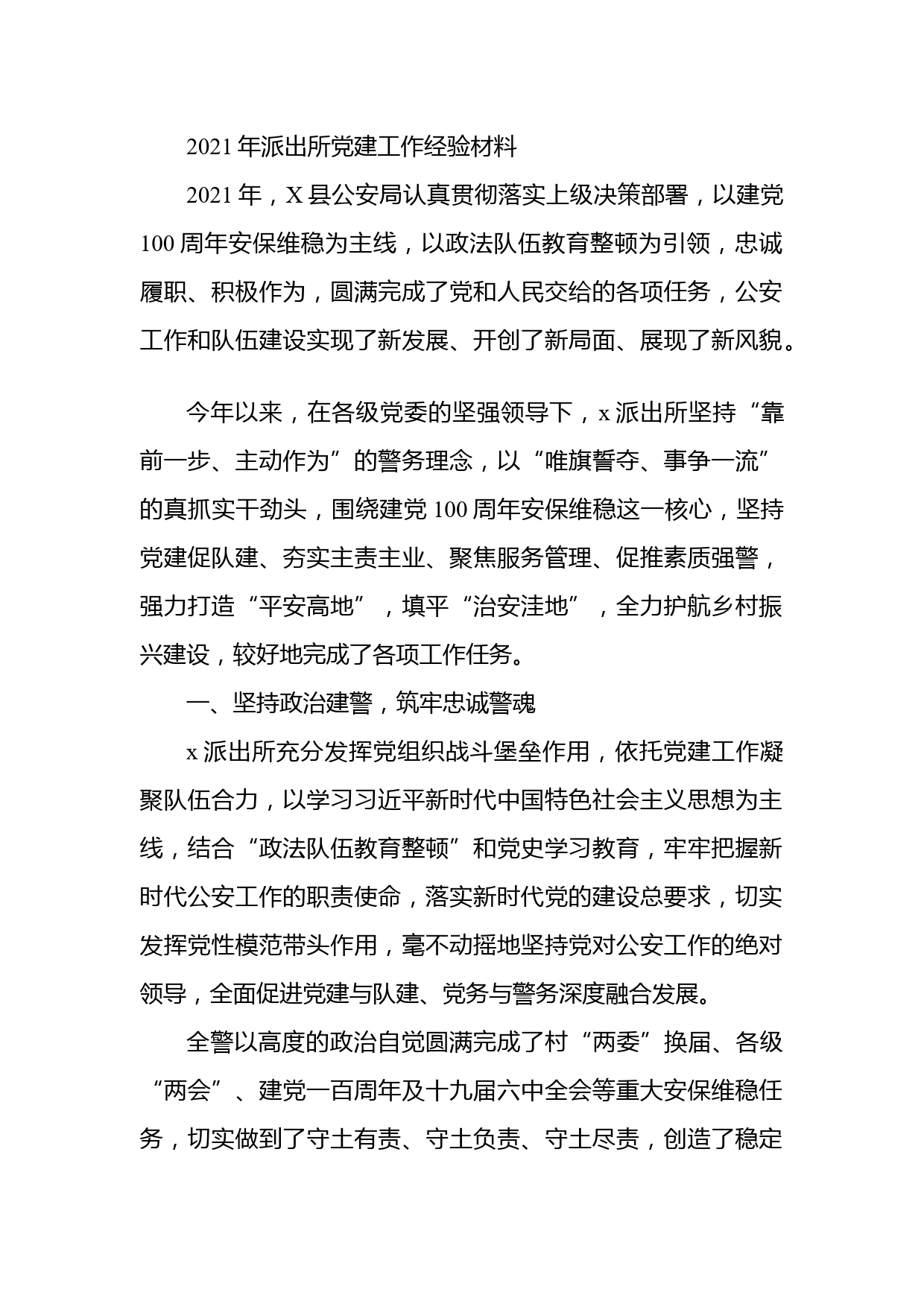 2021年派出所党建工作经验材料

2021年，X县公安局认真贯彻落实上级决策部署，以建党100周年安保维稳为主线，以政法队伍教育整顿为引领，忠诚履职、积极作为，圆满完成了党和人民交给的各项任务，公安工作和队伍建设实现了新发展、开创了新局面、展现了新风貌。

今年以来，在各级党委的坚强领导下，x派出所坚持“靠前一步、主动作为”的警务理念，以“唯旗誓夺、事争一流”的真抓实干劲头，围绕建党100周年安保维稳这一核心，坚持党建促队建、夯实主责主业、聚焦服务管理、促推素质强警，强力打造“平安高地”，填平“治安洼地”，全力护航乡村振兴建设，较好地完成了各项工作任务。

一、坚持政治建警，筑牢忠诚警魂

x派出所充分发挥党组织战斗堡垒作用，依托党建工作凝聚队伍合力，以学习习近平新时代中国特色社会主义思想为主线，结合“政法队伍教育整顿”和党史学习教育，牢牢把握新时代公安工作的职责使命，落实新时代党的建设总要求，切实发挥党性模范带头作用，毫不动摇地坚持党对公安工作的绝对领导，全面促进党建与队建、党务与警务深度融合发展。

全警以高度的政治自觉圆满完成了村“两委”换届、各级“两会”、建党一百周年及十九届六中全会等重大安保维稳任务，切实做到了守土有责、守土负责、守土尽责，创造了稳定